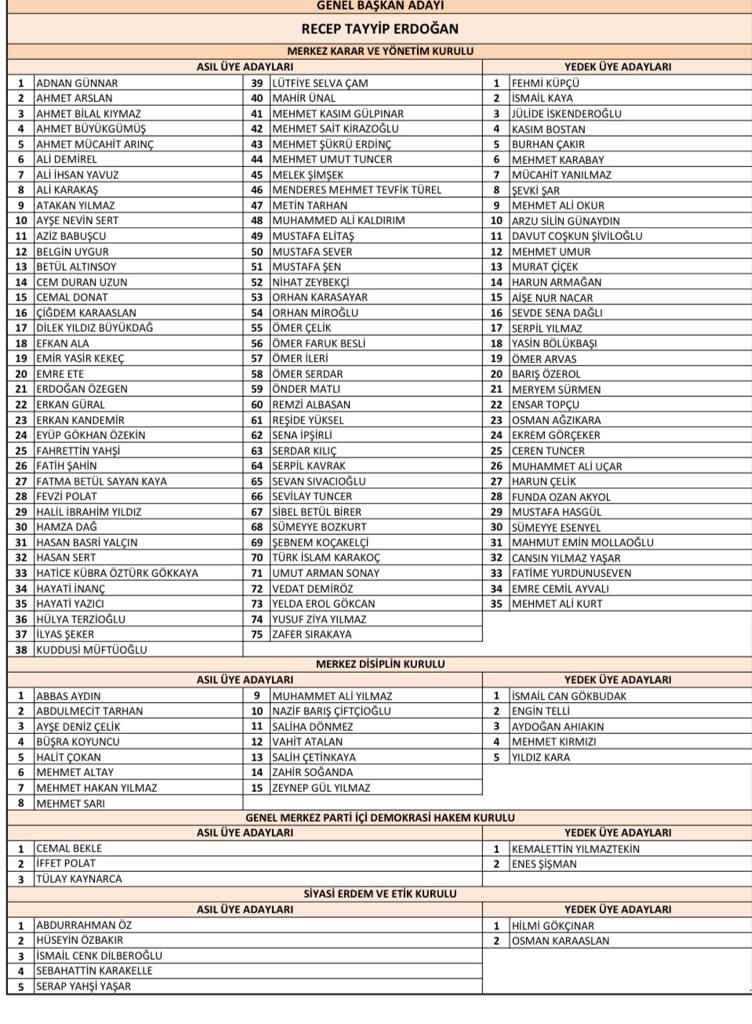 GENEL BAŞKAN ADAYI

RECEP TAYYİP ERDOĞAN

MERKEZ KARAR VE YÖNETİM KURULU

| ASIL ÜYE ADAYLARI | | | | YEDEK ÜYE ADAYLARI | |
|---|---|---|---|---|---|
| 1 | ADNAN GÜNNAR | 39 | LÜTFİYE SELVA ÇAM | 1 | FEHMİ KÜPÇÜ |
| 2 | AHMET ARSLAN | 40 | MAHİR ÜNAL | 2 | İSMAİL KAYA |
| 3 | AHMET BİLAL KIYMAZ | 41 | MEHMET KASIM GÜLPINAR | 3 | JÜLİDE İSKENDEROĞLU |
| 4 | AHMET BÜYÜKGÜMÜŞ | 42 | MEHMET SAİT KİRAZOĞLU | 4 | KASIM BOSTAN |
| 5 | AHMET MÜCAHİT ARINÇ | 43 | MEHMET ŞÜKRÜ ERDİNÇ | 5 | BURHAN ÇAKIR |
| 6 | ALİ DEMİREL | 44 | MEHMET UMUT TUNCER | 6 | MEHMET KARABAY |
| 7 | ALİ İHSAN YAVUZ | 45 | MELEK ŞİMŞEK | 7 | MÜCAHİT YANILMAZ |
| 8 | ALİ KARAKAŞ | 46 | MENDERES MEHMET TEVFİK TÜREL | 8 | ŞEVKİ ŞAR |
| 9 | ATAKAN YILMAZ | 47 | METİN TARHAN | 9 | MEHMET ALİ OKUR |
| 10 | AYŞE NEVİN SERT | 48 | MUHAMMED ALİ KALDIRIM | 10 | ARZU SİLİN GÜNAYDIN |
| 11 | AZİZ BABUŞCU | 49 | MUSTAFA ELİTAŞ | 11 | DAVUT COŞKUN ŞİVİLOĞLU |
| 12 | BELGİN UYGUR | 50 | MUSTAFA SEVER | 12 | MEHMET UMUR |
| 13 | BETÜL ALTINSOY | 51 | MUSTAFA ŞEN | 13 | MURAT ÇİÇEK |
| 14 | CEM DURAN UZUN | 52 | NİHAT ZEYBEKÇİ | 14 | HARUN ARMAĞAN |
| 15 | CEMAL DONAT | 53 | ORHAN KARASAYAR | 15 | AİŞE NUR NACAR |
| 16 | ÇİĞDEM KARAASLAN | 54 | ORHAN MİROĞLU | 16 | SEVDE SENA DAĞLI |
| 17 | DİLEK YILDIZ BÜYÜKDAĞ | 55 | ÖMER ÇELİK | 17 | SERPİL YILMAZ |
| 18 | EFKAN ALA | 56 | ÖMER FARUK BESLİ | 18 | YASİN BÖLÜKBAŞI |
| 19 | EMİR YASİR KEKEÇ | 57 | ÖMER İLERİ | 19 | ÖMER ARVAS |
| 20 | EMRE ETE | 58 | ÖMER SERDAR | 20 | BARIŞ ÖZEROL |
| 21 | ERDOĞAN ÖZEGEN | 59 | ÖNDER MATLI | 21 | MERYEM SÜRMEN |
| 22 | ERKAN GÜRAL | 60 | REMZİ ALBASAN | 22 | ENSAR TOPÇU |
| 23 | ERKAN KANDEMİR | 61 | REŞİDE YÜKSEL | 23 | OSMAN AĞZIKARA |
| 24 | EYÜP GÖKHAN ÖZEKİN | 62 | SENA İPŞİRLİ | 24 | EKREM GÖRÇEKER |
| 25 | FAHRETTİN YAHŞİ | 63 | SERDAR KILIÇ | 25 | CEREN TUNCER |
| 26 | FATİH ŞAHİN | 64 | SERPİL KAVRAK | 26 | MUHAMMET ALİ UÇAR |
| 27 | FATMA BETÜL SAYAN KAYA | 65 | SEVAN SIVACIOĞLU | 27 | HARUN ÇELİK |
| 28 | FEVZİ POLAT | 66 | SEVİLAY TUNCER | 28 | FUNDA OZAN AKYOL |
| 29 | HALİL İBRAHİM YILDIZ | 67 | SİBEL BETÜL BİRER | 29 | MUSTAFA HASGÜL |
| 30 | HAMZA DAĞ | 68 | SÜMEYYE BOZKURT | 30 | SÜMEYYE ESENYEL |
| 31 | HASAN BASRİ YALÇIN | 69 | ŞEBNEM KOÇAKELÇİ | 31 | MAHMUT EMİN MOLLAOĞLU |
| 32 | HASAN SERT | 70 | TÜRK İSLAM KARAKOÇ | 32 | CANSIN YILMAZ YAŞAR |
| 33 | HATİCE KÜBRA ÖZTÜRK GÖKKAYA | 71 | UMUT ARMAN SONAY | 33 | FATİME YURDUNUSEVEN |
| 34 | HAYATİ İNANÇ | 72 | VEDAT DEMİRÖZ | 34 | EMRE CEMİL AYVALI |
| 35 | HAYATİ YAZICI | 73 | YELDA EROL GÖKCAN | 35 | MEHMET ALİ KURT |
| 36 | HÜLYA TERZİOĞLU | 74 | YUSUF ZİYA YILMAZ | | |
| 37 | İLYAS ŞEKER | 75 | ZAFER SIRAKAYA | | |
| 38 | KUDDUSİ MÜFTÜOĞLU | | | | |

MERKEZ DİSİPLİN KURULU

| ASIL ÜYE ADAYLARI | | | | YEDEK ÜYE ADAYLARI | |
|---|---|---|---|---|---|
| 1 | ABBAS AYDIN | 9 | MUHAMMET ALİ YILMAZ | 1 | İSMAİL CAN GÖKBUDAK |
| 2 | ABDULMECİT TARHAN | 10 | NAZİF BARIŞ ÇİFTÇİOĞLU | 2 | ENGİN TELLİ |
| 3 | AYŞE DENİZ ÇELİK | 11 | SALİHA DÖNMEZ | 3 | AYDOĞAN AHIAKIN |
| 4 | BÜŞRA KOYUNCU | 12 | VAHİT ATALAN | 4 | MEHMET KIRMIZI |
| 5 | HALİT ÇOKAN | 13 | SALİH ÇETİNKAYA | 5 | YILDIZ KARA |
| 6 | MEHMET ALTAY | 14 | ZAHİR SOĞANDA | | |
| 7 | MEHMET HAKAN YILMAZ | 15 | ZEYNEP GÜL YILMAZ | | |
| 8 | MEHMET SARI | | | | |

GENEL MERKEZ PARTİ İÇİ DEMOKRASİ HAKEM KURULU

| ASIL ÜYE ADAYLARI | | YEDEK ÜYE ADAYLARI | |
|---|---|---|---|
| 1 | CEMAL BEKLE | 1 | KEMALETTİN YILMAZTEKİN |
| 2 | İFFET POLAT | 2 | ENES ŞİŞMAN |
| 3 | TÜLAY KAYNARCA | | |

SİYASİ ERDEM VE ETİK KURULU

| ASIL ÜYE ADAYLARI | | YEDEK ÜYE ADAYLARI | |
|---|---|---|---|
| 1 | ABDURRAHMAN ÖZ | 1 | HİLMİ GÖKÇINAR |
| 2 | HÜSEYİN ÖZBAKIR | 2 | OSMAN KARAASLAN |
| 3 | İSMAİL CENK DİLBEROĞLU | | |
| 4 | SEBAHATTİN KARAKELLE | | |
| 5 | SERAP YAHŞİ YAŞAR | | |